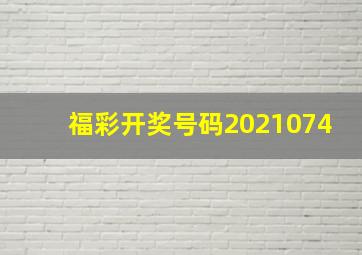 福彩开奖号码2021074